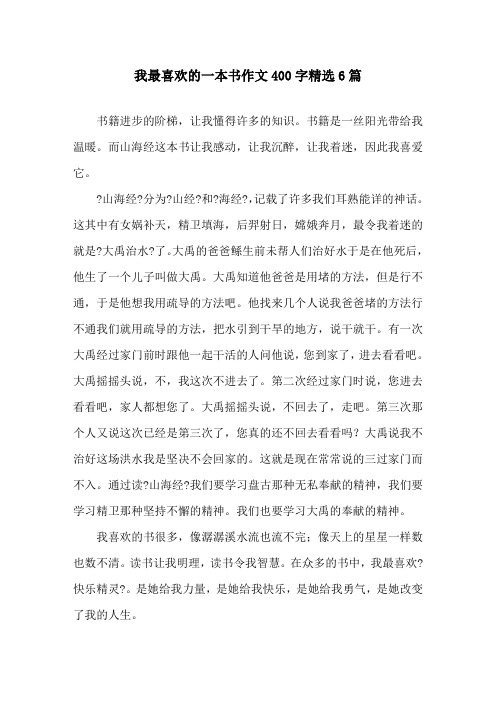 我最喜欢的一本书作文400字精选6篇

书籍进步的阶梯，让我懂得许多的知识。书籍是一丝阳光带给我温暖。而山海经这本书让我感动，让我沉醉，让我着迷，因此我喜爱它。

?山海经?分为?山经?和?海经?,记载了许多我们耳熟能详的神话。这其中有女娲补天，精卫填海，后羿射日，嫦娥奔月，最令我着迷的就是?大禹治水?了。大禹的爸爸鲧生前未帮人们治好水于是在他死后，他生了一个儿子叫做大禹。大禹知道他爸爸是用堵的方法，但是行不通，于是他想我用疏导的方法吧。他找来几个人说我爸爸堵的方法行不通我们就用疏导的方法，把水引到干旱的地方，说干就干。有一次大禹经过家门前时跟他一起干活的人问他说，您到家了，进去看看吧。大禹摇摇头说，不，我这次不进去了。第二次经过家门时说，您进去看看吧，家人都想您了。大禹摇摇头说，不回去了，走吧。第三次那个人又说这次已经是第三次了，您真的还不回去看看吗？大禹说我不治好这场洪水我是坚决不会回家的。这就是现在常常说的三过家门而不入。通过读?山海经?我们要学习盘古那种无私奉献的精神，我们要学习精卫那种坚持不懈的精神。我们也要学习大禹的奉献的精神。

我喜欢的书很多，像潺潺溪水流也流不完；像天上的星星一样数也数不清。读书让我明理，读书令我智慧。在众多的书中，我最喜欢?快乐精灵?。是她给我力量，是她给我快乐，是她给我勇气，是她改变了我的人生。